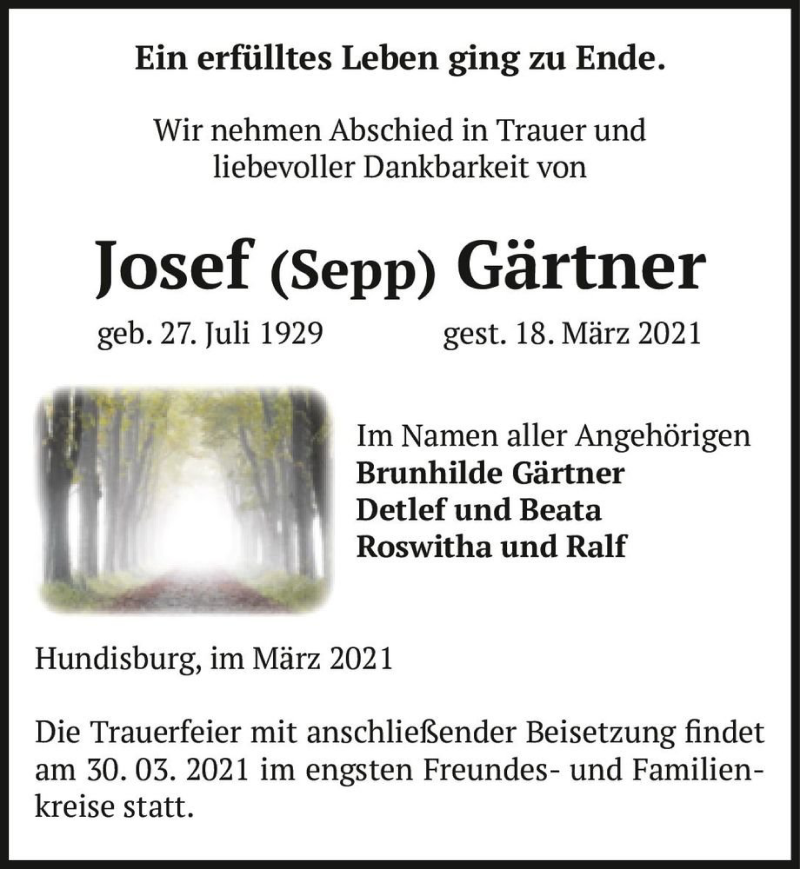 Ein erfülltes Leben ging zu Ende.

Wir nehmen Abschied in Trauer und liebevoller Dankbarkeit von

Josef (Sepp) Gärtner

geb. 27. Juli 1929 gest. 18. März 2021

Im Namen aller Angehörigen
Brunhilde Gärtner
Detlef und Beata
Roswitha und Ralf

Hundisburg, im März 2021

Die Trauerfeier mit anschließender Beisetzung findet am 30. 03. 2021 im engsten Freundes- und Familienkreise statt.